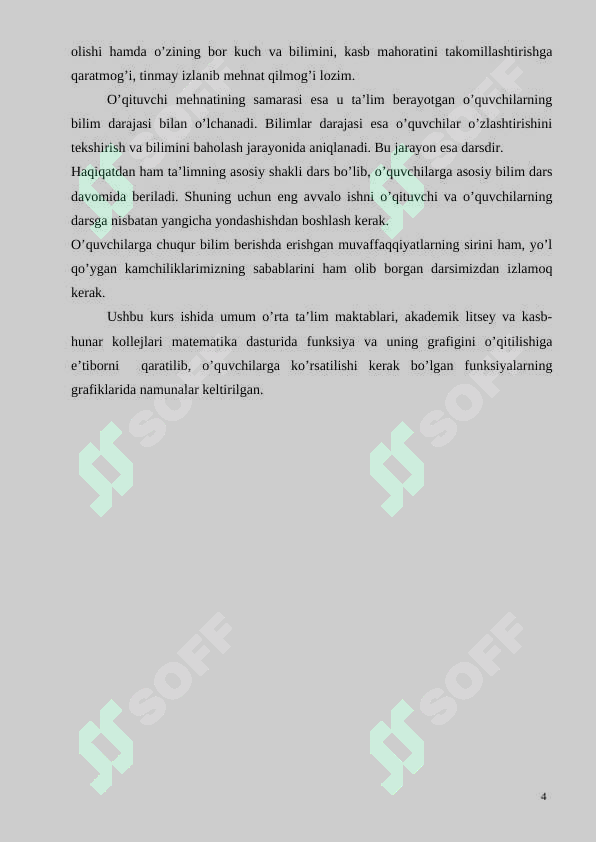 olishi hamda o’zining bor kuch va bilimini, kasb mahoratini takomillashtirishga qaratmog’i, tinmay izlanib mehnat qilmog’i lozim.

O’qituvchi mehnatining samarasi esa u ta’lim berayotgan o’quvchilarning bilim darajasi bilan o’lchanadi. Bilimlar darajasi esa o’quvchilar o’zlashtirishini tekshirish va bilimini baholash jarayonida aniqlanadi. Bu jarayon esa darsdir.

Haqiqatdan ham ta’limning asosiy shakli dars bo’lib, o’quvchilarga asosiy bilim dars davomida beriladi. Shuning uchun eng avvalo ishni o’qituvchi va o’quvchilarning darsga nisbatan yangicha yondashishdan boshlash kerak.

O’quvchilarga chuqur bilim berishda erishgan muvaffaqqiyatlarning sirini ham, yo’l qo’ygan kamchiliklarimizning sabablarini ham olib borgan darsimizdan izlamoq kerak.

Ushbu kurs ishida umum o’rta ta’lim maktablari, akademik litsey va kasb-hunar kollejlari matematika dasturida funksiya va uning grafigini o’qitilishiga e’tiborni qaratilib, o’quvchilarga ko’rsatilishi kerak bo’lgan funksiyalarning grafiklarida namunalar keltirilgan.

SOFF SOFF SOFF SOFF SOFF SOFF

4